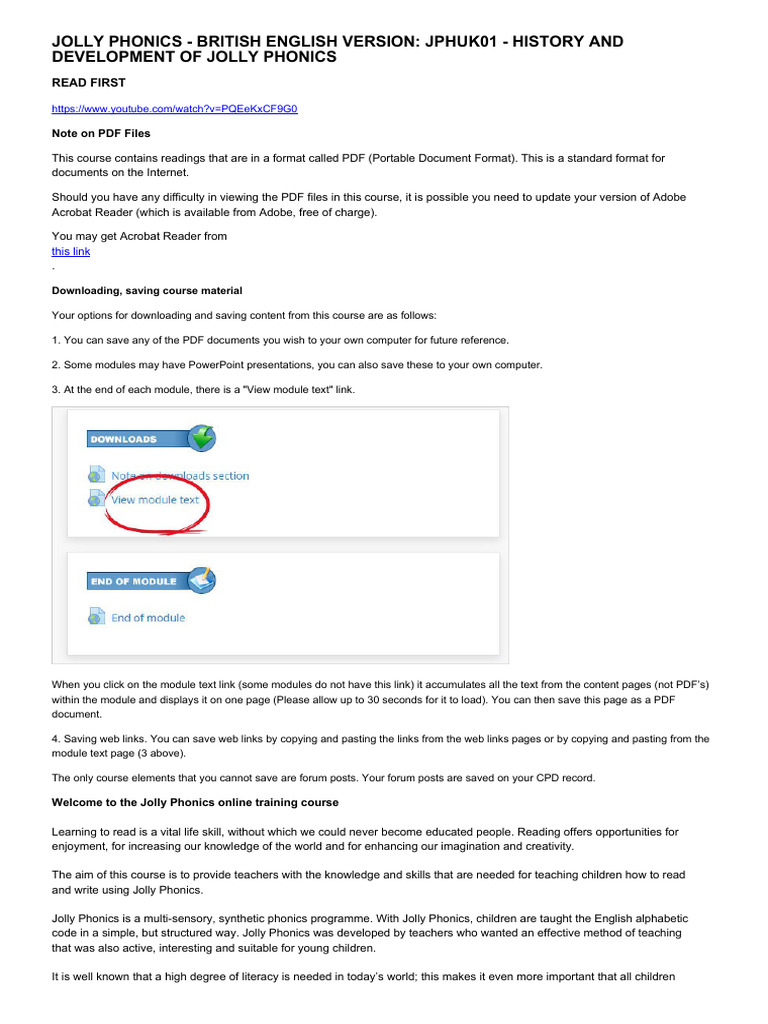 JOLLY PHONICS - BRITISH ENGLISH VERSION: JPHUK01 - HISTORY AND DEVELOPMENT OF JOLLY PHONICS

READ FIRST

https://www.youtube.com/watch?v=PQEeKxCF9G0

Note on PDF Files

This course contains readings that are in a format called PDF (Portable Document Format). This is a standard format for documents on the Internet.

Should you have any difficulty in viewing the PDF files in this course, it is possible you need to update your version of Adobe Acrobat Reader (which is available from Adobe, free of charge).

You may get Acrobat Reader from
this link
.

Downloading, saving course material

Your options for downloading and saving content from this course are as follows:

1. You can save any of the PDF documents you wish to your own computer for future reference.

2. Some modules may have PowerPoint presentations, you can also save these to your own computer.

3. At the end of each module, there is a "View module text" link.

DOWNLOADS

Note on downloads section

View module text

END OF MODULE

End of module

When you click on the module text link (some modules do not have this link) it accumulates all the text from the content pages (not PDF's) within the module and displays it on one page (Please allow up to 30 seconds for it to load). You can then save this page as a PDF document.

4. Saving web links. You can save web links by copying and pasting the links from the web links pages or by copying and pasting from the module text page (3 above).

The only course elements that you cannot save are forum posts. Your forum posts are saved on your CPD record.

Welcome to the Jolly Phonics online training course

Learning to read is a vital life skill, without which we could never become educated people. Reading offers opportunities for enjoyment, for increasing our knowledge of the world and for enhancing our imagination and creativity.

The aim of this course is to provide teachers with the knowledge and skills that are needed for teaching children how to read and write using Jolly Phonics.

Jolly Phonics is a multi-sensory, synthetic phonics programme. With Jolly Phonics, children are taught the English alphabetic code in a simple, but structured way. Jolly Phonics was developed by teachers who wanted an effective method of teaching that was also active, interesting and suitable for young children.

It is well known that a high degree of literacy is needed in today's world; this makes it even more important that all children